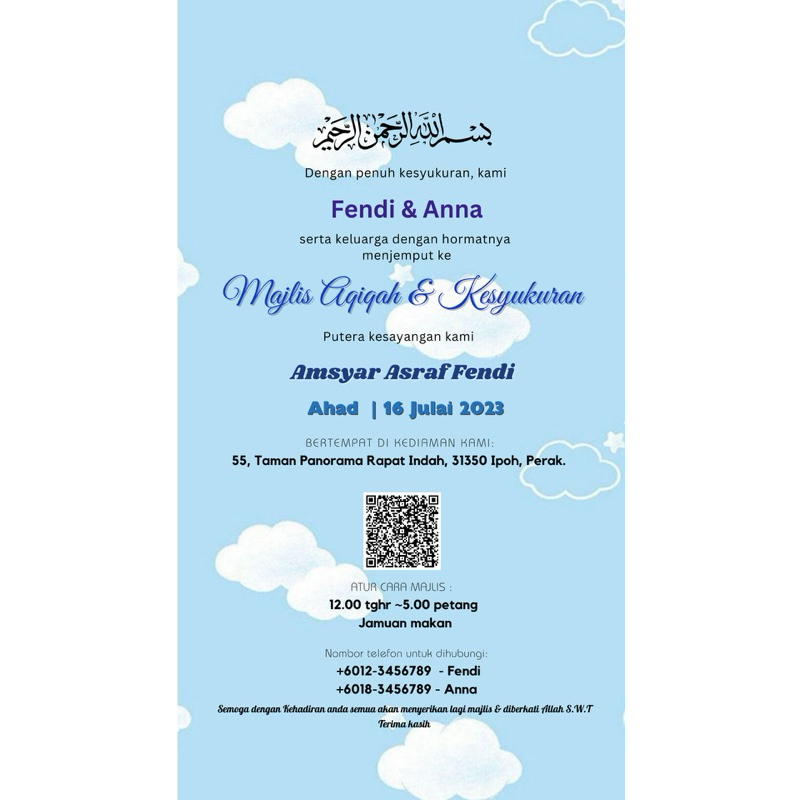 بسم الله الرحمن الرحيم

Dengan penuh kesyukuran, kami

Fendi & Anna

serta keluarga dengan hormatnya menjemput ke

Majlis Aqiqah & Kesyukuran

Putera kesayangan kami

Amsyar Asraf Fendi

Ahad | 16 Julai 2023

BERTEMPAT DI KEDIAMAN KAMI:

55, Taman Panorama Rapat Indah, 31350 Ipoh, Perak.

ATUR CARA MAJLIS :
12.00 tghr ~5.00 petang
Jamuan makan

Nombor telefon untuk dihubungi:
+6012-3456789 - Fendi
+6018-3456789 - Anna

Semoga dengan Kehadiran anda semua akan menyerikan lagi majlis & diberkati Allah S.W.T
Terima kasih